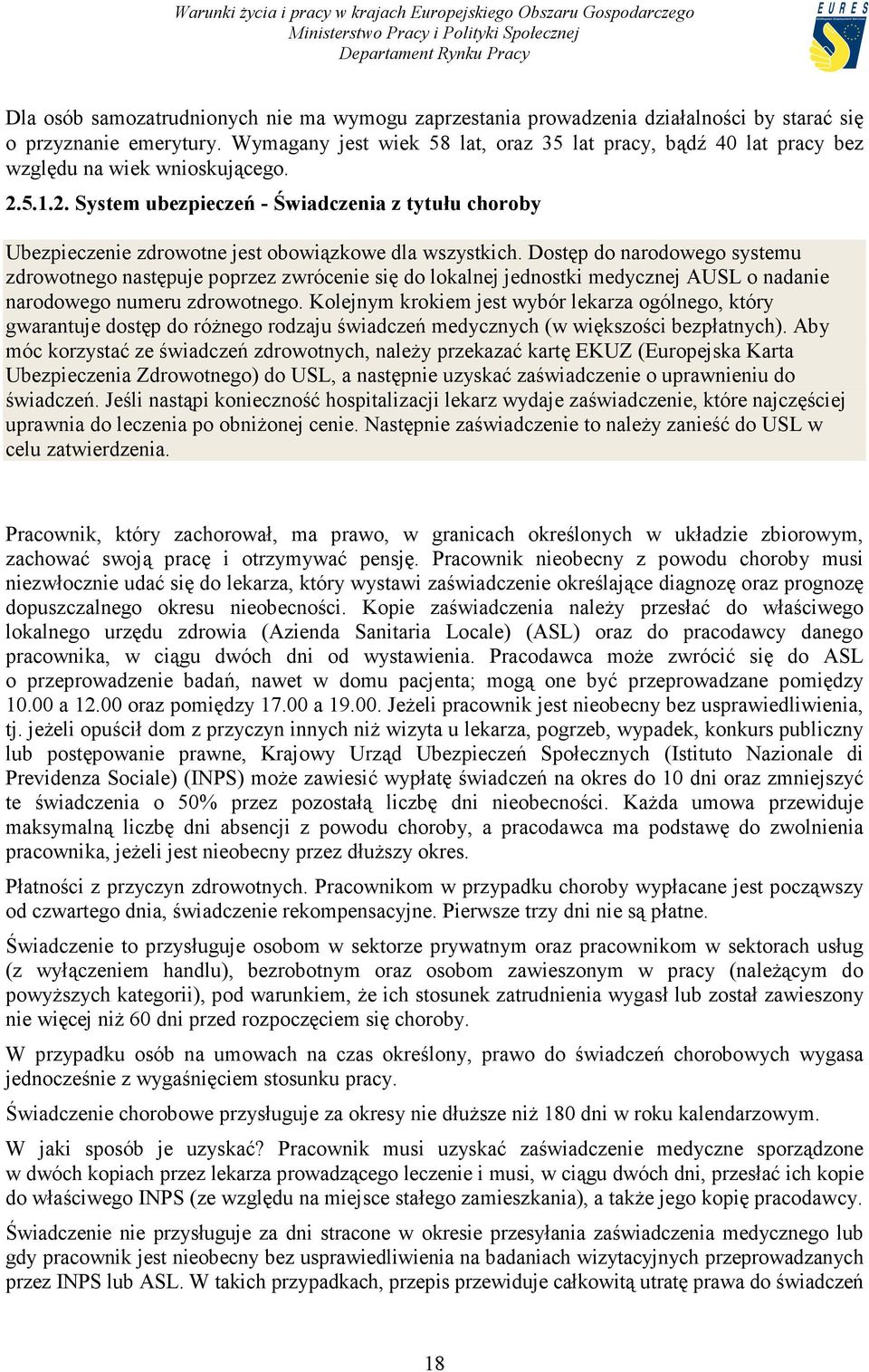 Warunki życia i pracy w krajach Europejskiego Obszaru Gospodarczego
Ministerstwo Pracy i Polityki Społecznej
Departament Rynku Pracy

EURES

Dla osób samozatrudnionych nie ma wymogu zaprzestania prowadzenia działalności by starać się o przyznanie emerytury. Wymagany jest wiek 58 lat, oraz 35 lat pracy, bądź 40 lat pracy bez względu na wiek wnioskującego.

2.5.1.2. System ubezpieczeń - Świadczenia z tytułu choroby

Ubezpieczenie zdrowotne jest obowiązkowe dla wszystkich. Dostęp do narodowego systemu zdrowotnego następuje poprzez zwrócenie się do lokalnej jednostki medycznej AUSL o nadanie narodowego numeru zdrowotnego. Kolejnym krokiem jest wybór lekarza ogólnego, który gwarantuje dostęp do różnego rodzaju świadczeń medycznych (w większości bezpłatnych). Aby móc korzystać ze świadczeń zdrowotnych, należy przekazać kartę EKUZ (Europejska Karta Ubezpieczenia Zdrowotnego) do USL, a następnie uzyskać zaświadczenie o uprawnieniu do świadczeń. Jeśli nastąpi konieczność hospitalizacji lekarz wydaje zaświadczenie, które najczęściej uprawnia do leczenia po obniżonej cenie. Następnie zaświadczenie to należy zanieść do USL w celu zatwierdzenia.

Pracownik, który zachorował, ma prawo, w granicach określonych w układzie zbiorowym, zachować swoją pracę i otrzymywać pensję. Pracownik nieobecny z powodu choroby musi niezwłocznie udać się do lekarza, który wystawi zaświadczenie określające diagnozę oraz prognozę dopuszczalnego okresu nieobecności. Kopie zaświadczenia należy przesłać do właściwego lokalnego urzędu zdrowia (Azienda Sanitaria Locale) (ASL) oraz do pracodawcy danego pracownika, w ciągu dwóch dni od wystawienia. Pracodawca może zwrócić się do ASL o przeprowadzenie badań, nawet w domu pacjenta; mogą one być przeprowadzane pomiędzy 10.00 a 12.00 oraz pomiędzy 17.00 a 19.00. Jeżeli pracownik jest nieobecny bez usprawiedliwienia, tj. jeżeli opuścił dom z przyczyn innych niż wizyta u lekarza, pogrzeb, wypadek, konkurs publiczny lub postępowanie prawne, Krajowy Urząd Ubezpieczeń Społecznych (Istituto Nazionale di Previdenza Sociale) (INPS) może zawiesić wypłatę świadczeń na okres do 10 dni oraz zmniejszyć te świadczenia o 50% przez pozostałą liczbę dni nieobecności. Każda umowa przewiduje maksymalną liczbę dni absencji z powodu choroby, a pracodawca ma podstawę do zwolnienia pracownika, jeżeli jest nieobecny przez dłuższy okres.

Płatności z przyczyn zdrowotnych. Pracownikom w przypadku choroby wypłacane jest począwszy od czwartego dnia, świadczenie rekompensacyjne. Pierwsze trzy dni nie są płatne.

Świadczenie to przysługuje osobom w sektorze prywatnym oraz pracownikom w sektorach usług (z wyłączeniem handlu), bezrobotnym oraz osobom zawieszonym w pracy (należącym do powyższych kategorii), pod warunkiem, że ich stosunek zatrudnienia wygasł lub został zawieszony nie więcej niż 60 dni przed rozpoczęciem się choroby.

W przypadku osób na umowach na czas określony, prawo do świadczeń chorobowych wygasa jednocześnie z wygaśnięciem stosunku pracy.

Świadczenie chorobowe przysługuje za okresy nie dłuższe niż 180 dni w roku kalendarzowym.

W jaki sposób je uzyskać? Pracownik musi uzyskać zaświadczenie medyczne sporządzone w dwóch kopiach przez lekarza prowadzącego leczenie i musi, w ciągu dwóch dni, przesłać ich kopie do właściwego INPS (ze względu na miejsce stałego zamieszkania), a także jego kopię pracodawcy.

Świadczenie nie przysługuje za dni stracone w okresie przesyłania zaświadczenia medycznego lub gdy pracownik jest nieobecny bez usprawiedliwienia na badaniach wizytacyjnych przeprowadzanych przez INPS lub ASL. W takich przypadkach, przepis przewiduje całkowitą utratę prawa do świadczeń

18